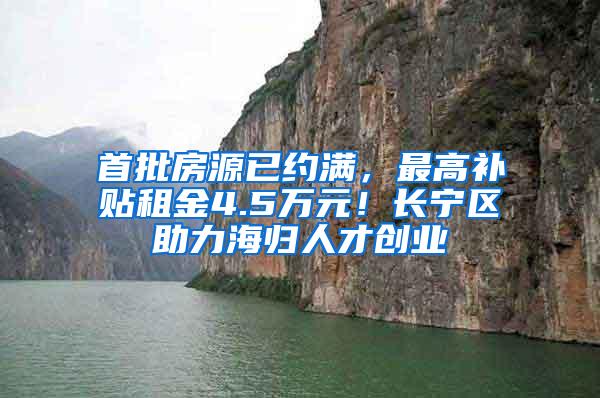 首批房源已约满，最高补贴租金4.5万元！长宁区助力海归人才创业